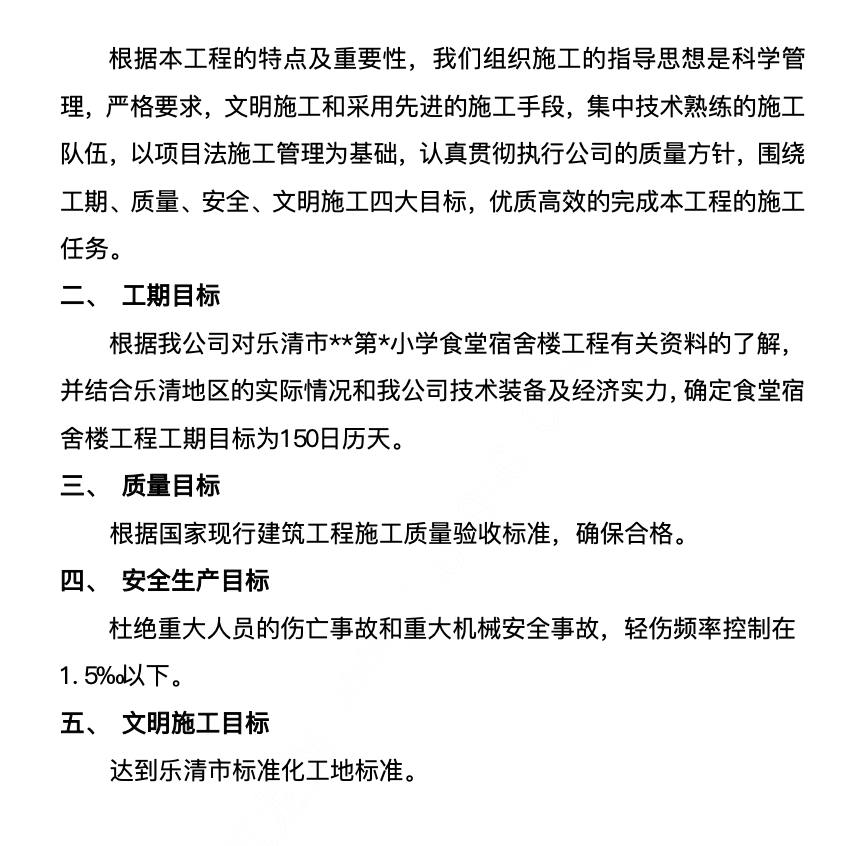 根据本工程的特点及重要性，我们组织施工的指导思想是科学管理，严格要求，文明施工和采用先进的施工手段，集中技术熟练的施工队伍，以项目法施工管理为基础，认真贯彻执行公司的质量方针，围绕工期、质量、安全、文明施工四大目标，优质高效的完成本工程的施工任务。

二、 工期目标

根据我公司对乐清市**第*小学食堂宿舍楼工程有关资料的了解，并结合乐清地区的实际情况和我公司技术装备及经济实力，确定食堂宿舍楼工程工期目标为150日历天。

三、 质量目标

根据国家现行建筑工程施工质量验收标准，确保合格。

四、 安全生产目标

杜绝重大人员的伤亡事故和重大机械安全事故，轻伤频率控制在1.5‰以下。

五、 文明施工目标

达到乐清市标准化工地标准。